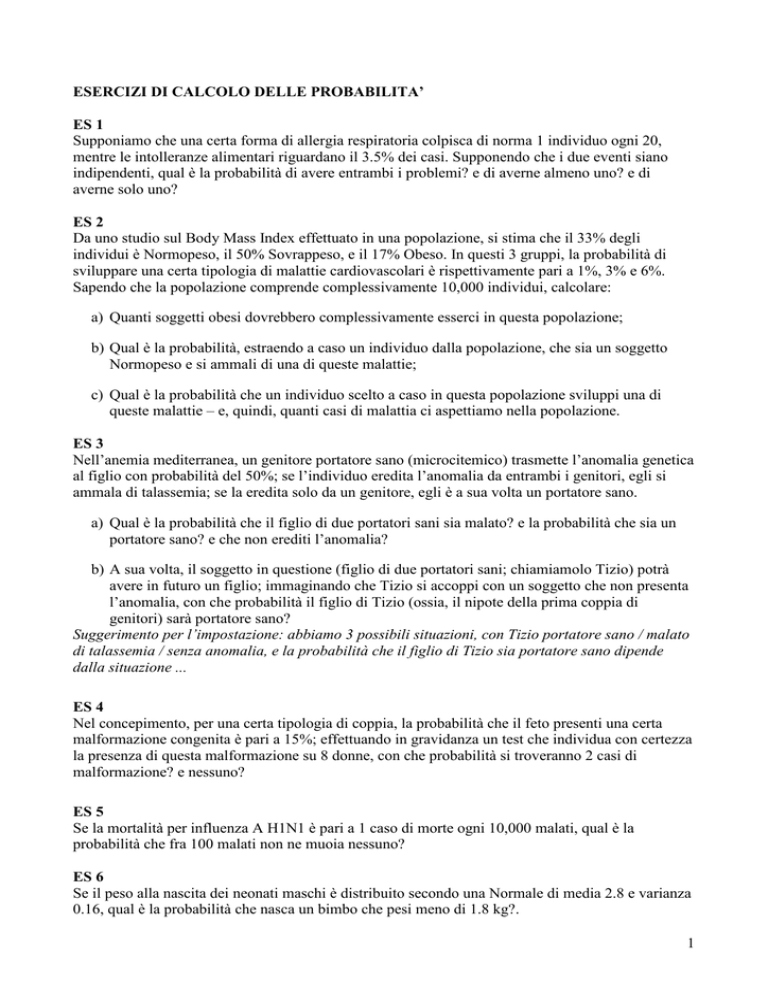 ESERCIZI DI CALCOLO DELLE PROBABILITA'

ES 1
Supponiamo che una certa forma di allergia respiratoria colpisca di norma 1 individuo ogni 20, mentre le intolleranze alimentari riguardano il 3.5% dei casi. Supponendo che i due eventi siano indipendenti, qual è la probabilità di avere entrambi i problemi? e di averne almeno uno? e di averne solo uno?

ES 2
Da uno studio sul Body Mass Index effettuato in una popolazione, si stima che il 33% degli individui è Normopeso, il 50% Sovrappeso, e il 17% Obeso. In questi 3 gruppi, la probabilità di sviluppare una certa tipologia di malattie cardiovascolari è rispettivamente pari a 1%, 3% e 6%. Sapendo che la popolazione comprende complessivamente 10,000 individui, calcolare:

a) Quanti soggetti obesi dovrebbero complessivamente esserci in questa popolazione;

b) Qual è la probabilità, estraendo a caso un individuo dalla popolazione, che sia un soggetto Normopeso e si ammali di una di queste malattie;

c) Qual è la probabilità che un individuo scelto a caso in questa popolazione sviluppi una di queste malattie – e, quindi, quanti casi di malattia ci aspettiamo nella popolazione.

ES 3
Nell'anemia mediterranea, un genitore portatore sano (microcitemico) trasmette l'anomalia genetica al figlio con probabilità del 50%; se l'individuo eredita l'anomalia da entrambi i genitori, egli si ammala di talassemia; se la eredita solo da un genitore, egli è a sua volta un portatore sano.

a) Qual è la probabilità che il figlio di due portatori sani sia malato? e la probabilità che sia un portatore sano? e che non erediti l'anomalia?

b) A sua volta, il soggetto in questione (figlio di due portatori sani; chiamiamolo Tizio) potrà avere in futuro un figlio; immaginando che Tizio si accoppi con un soggetto che non presenta l'anomalia, con che probabilità il figlio di Tizio (ossia, il nipote della prima coppia di genitori) sarà portatore sano?
Suggerimento per l'impostazione: abbiamo 3 possibili situazioni, con Tizio portatore sano / malato di talassemia / senza anomalia, e la probabilità che il figlio di Tizio sia portatore sano dipende dalla situazione ...

ES 4
Nel concepimento, per una certa tipologia di coppia, la probabilità che il feto presenti una certa malformazione congenita è pari a 15%; effettuando in gravidanza un test che individua con certezza la presenza di questa malformazione su 8 donne, con che probabilità si troveranno 2 casi di malformazione? e nessuno?

ES 5
Se la mortalità per influenza A H1N1 è pari a 1 caso di morte ogni 10,000 malati, qual è la probabilità che fra 100 malati non ne muoia nessuno?

ES 6
Se il peso alla nascita dei neonati maschi è distribuito secondo una Normale di media 2.8 e varianza 0.16, qual è la probabilità che nasca un bimbo che pesi meno di 1.8 kg?.

1